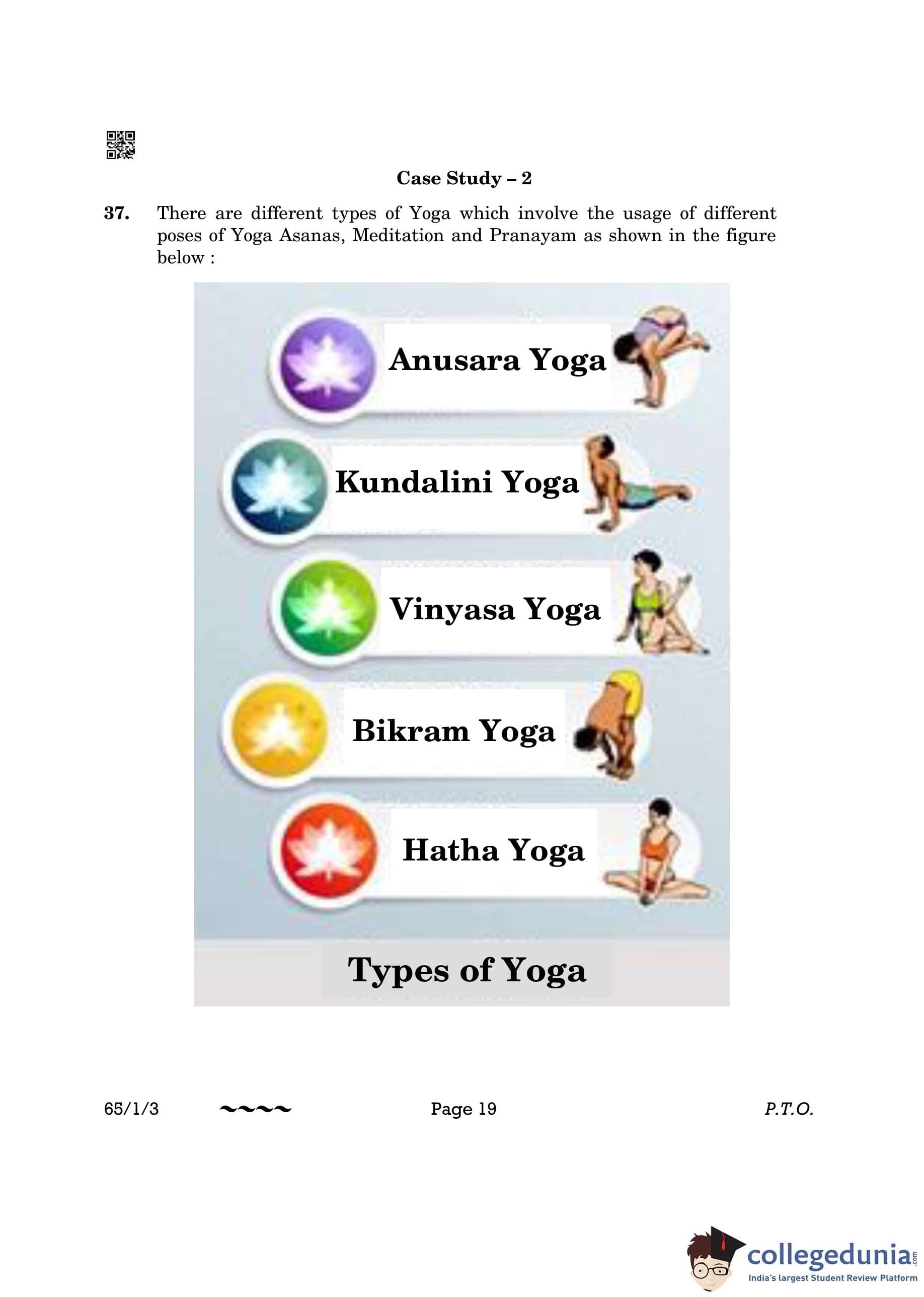 Case Study – 2

37. There are different types of Yoga which involve the usage of different poses of Yoga Asanas, Meditation and Pranayam as shown in the figure below :

Anusara Yoga

Kundalini Yoga

Vinyasa Yoga

Bikram Yoga

Hatha Yoga

Types of Yoga

65/1/3 ~~~~ Page 19 P.T.O.

collegedunia.com
India's largest Student Review Platform